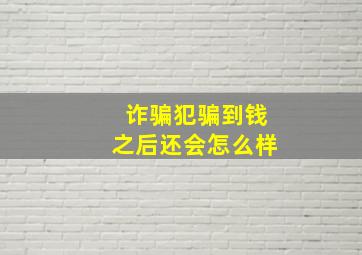 诈骗犯骗到钱
之后还会怎么样